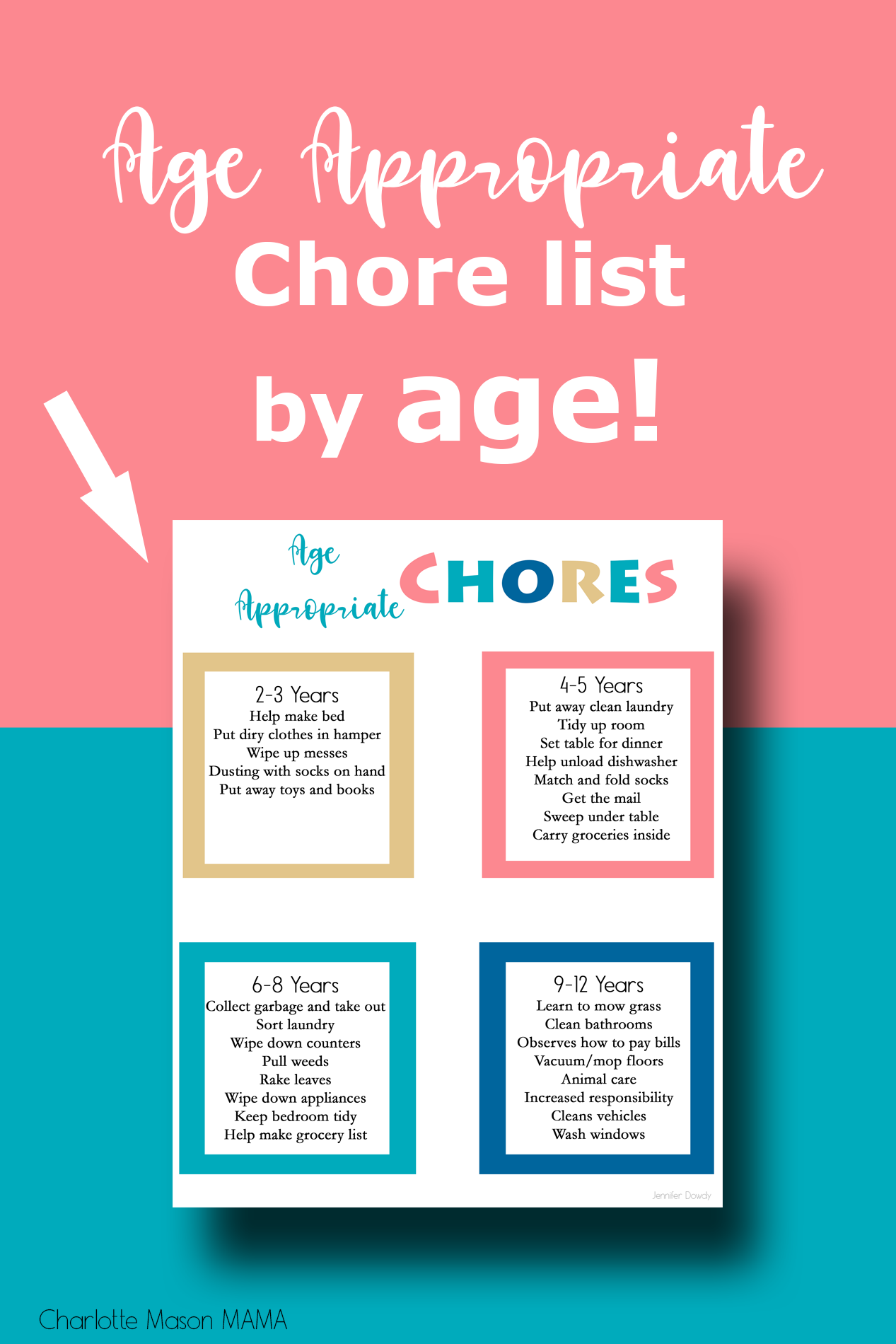 Age Appropriate
Chore list
by age!

Age Appropriate CHORES

2-3 Years
Help make bed
Put diry clothes in hamper
Wipe up messes
Dusting with socks on hand
Put away toys and books

4-5 Years
Put away clean laundry
Tidy up room
Set table for dinner
Help unload dishwasher
Match and fold socks
Get the mail
Sweep under table
Carry groceries inside

6-8 Years
Collect garbage and take out
Sort laundry
Wipe down counters
Pull weeds
Rake leaves
Wipe down appliances
Keep bedroom tidy
Help make grocery list

9-12 Years
Learn to mow grass
Clean bathrooms
Observes how to pay bills
Vacuum/mop floors
Animal care
Increased responsibility
Cleans vehicles
Wash windows

Jennifer Dowdy

Charlotte Mason MAMA